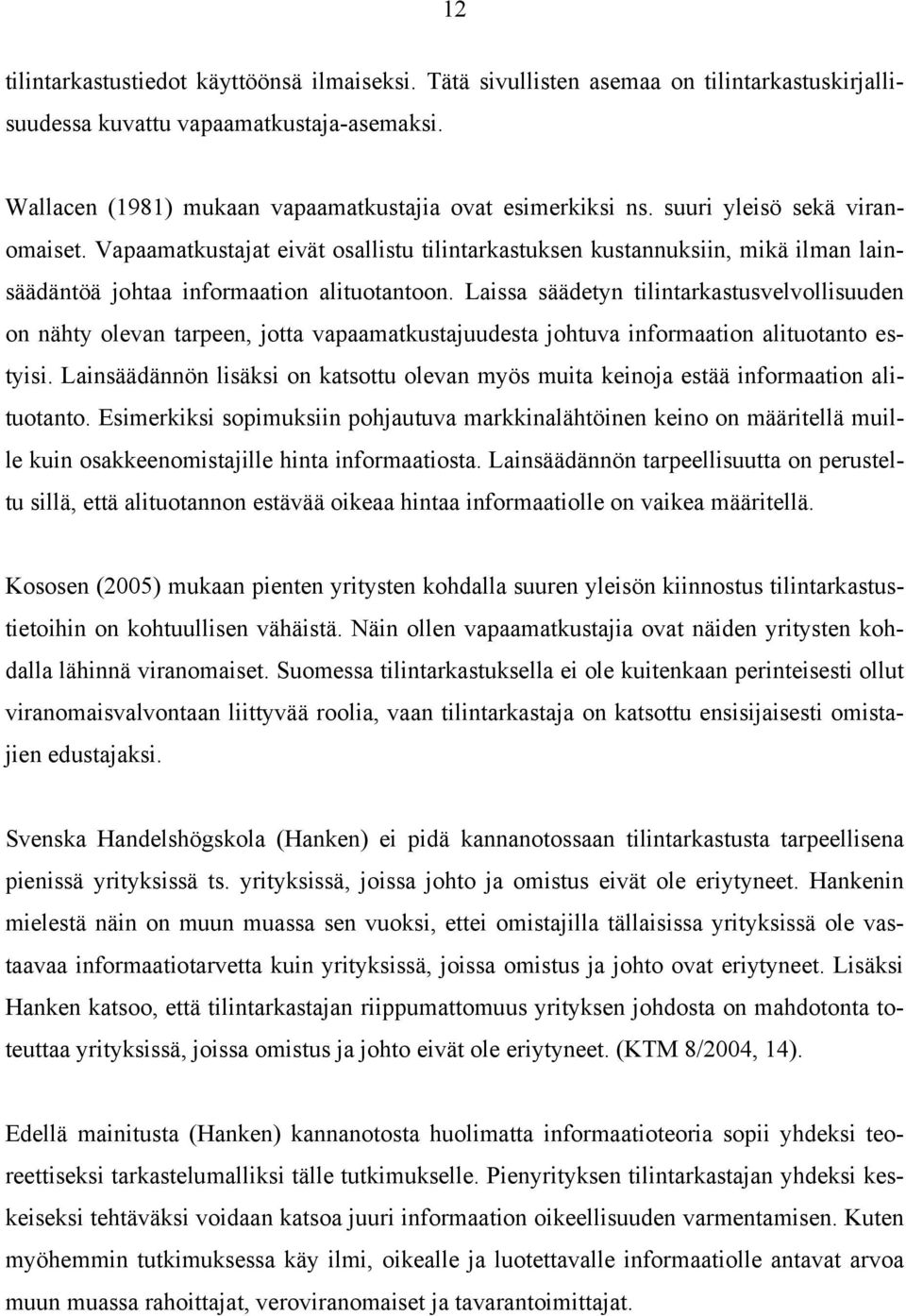 12

tilintarkastustiedot käyttöönsä ilmaiseksi. Tätä sivullisten asemaa on tilintarkastuskirjallisuudessa kuvattu vapaamatkustaja-asemaksi.

Wallacen (1981) mukaan vapaamatkustajia ovat esimerkiksi ns. suuri yleisö sekä viranomaiset. Vapaamatkustajat eivät osallistu tilintarkastuksen kustannuksiin, mikä ilman lainsäädäntöä johtaa informaation alituotantoon. Laissa säädetyn tilintarkastusvelvollisuuden on nähty olevan tarpeen, jotta vapaamatkustajuudesta johtuva informaation alituotanto estyisi. Lainsäädännön lisäksi on katsottu olevan myös muita keinoja estää informaation alituotanto. Esimerkiksi sopimuksiin pohjautuva markkinalähtöinen keino on määritellä muille kuin osakkeenomistajille hinta informaatiosta. Lainsäädännön tarpeellisuutta on perusteltu sillä, että alituotannon estävää oikeaa hintaa informaatiolle on vaikea määritellä.

Kososen (2005) mukaan pienten yritysten kohdalla suuren yleisön kiinnostus tilintarkastustietoihin on kohtuullisen vähäistä. Näin ollen vapaamatkustajia ovat näiden yritysten kohdalla lähinnä viranomaiset. Suomessa tilintarkastuksella ei ole kuitenkaan perinteisesti ollut viranomaisvalvontaan liittyvää roolia, vaan tilintarkastaja on katsottu ensisijaisesti omistajien edustajaksi.

Svenska Handelshögskola (Hanken) ei pidä kannanotossaan tilintarkastusta tarpeellisena pienissä yrityksissä ts. yrityksissä, joissa johto ja omistus eivät ole eriytyneet. Hankenin mielestä näin on muun muassa sen vuoksi, ettei omistajilla tällaisissa yrityksissä ole vastaavaa informaatiotarvetta kuin yrityksissä, joissa omistus ja johto ovat eriytyneet. Lisäksi Hanken katsoo, että tilintarkastajan riippumattomuus yrityksen johdosta on mahdotonta toteuttaa yrityksissä, joissa omistus ja johto eivät ole eriytyneet. (KTM 8/2004, 14).

Edellä mainitusta (Hanken) kannanotosta huolimatta informaatioteoria sopii yhdeksi teoreettiseksi tarkastelumalliksi tälle tutkimukselle. Pienyrityksen tilintarkastajan yhdeksi keskeiseksi tehtäväksi voidaan katsoa juuri informaation oikeellisuuden varmentamisen. Kuten myöhemmin tutkimuksessa käy ilmi, oikealle ja luotettavalle informaatiolle antavat arvoa muun muassa rahoittajat, veroviranomaiset ja tavarantoimittajat.